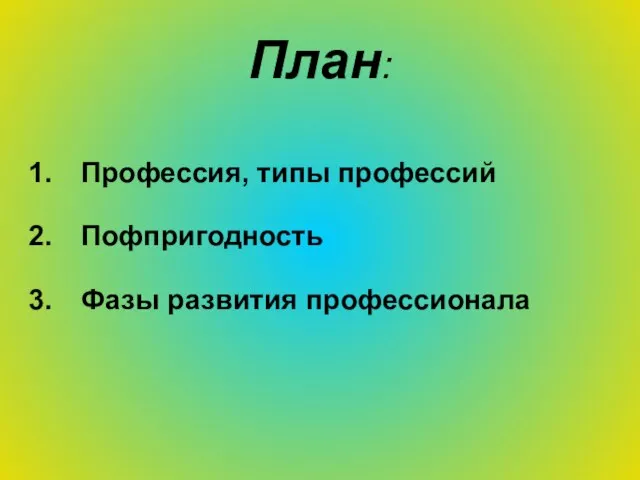 План:

1. Профессия, типы профессий

2. Пофпригодность

3. Фазы развития профессионала